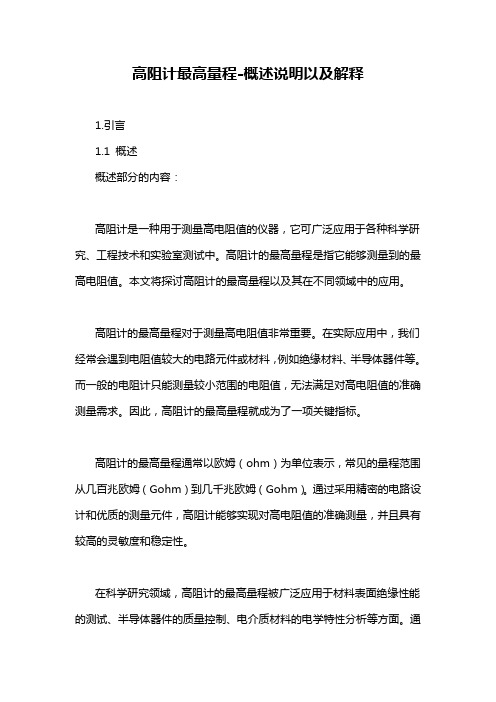 高阻计最高量程-概述说明以及解释

1.引言

1.1 概述

概述部分的内容：

高阻计是一种用于测量高电阻值的仪器，它可广泛应用于各种科学研究、工程技术和实验室测试中。高阻计的最高量程是指它能够测量到的最高电阻值。本文将探讨高阻计的最高量程以及其在不同领域中的应用。

高阻计的最高量程对于测量高电阻值非常重要。在实际应用中，我们经常会遇到电阻值较大的电路元件或材料，例如绝缘材料、半导体器件等。而一般的电阻计只能测量较小范围的电阻值，无法满足对高电阻值的准确测量需求。因此，高阻计的最高量程就成为了一项关键指标。

高阻计的最高量程通常以欧姆（ohm）为单位表示，常见的量程范围从几百兆欧姆（Gohm）到几千兆欧姆（Gohm）。通过采用精密的电路设计和优质的测量元件，高阻计能够实现对高电阻值的准确测量，并且具有较高的灵敏度和稳定性。

在科学研究领域，高阻计的最高量程被广泛应用于材料表面绝缘性能的测试、半导体器件的质量控制、电介质材料的电学特性分析等方面。通